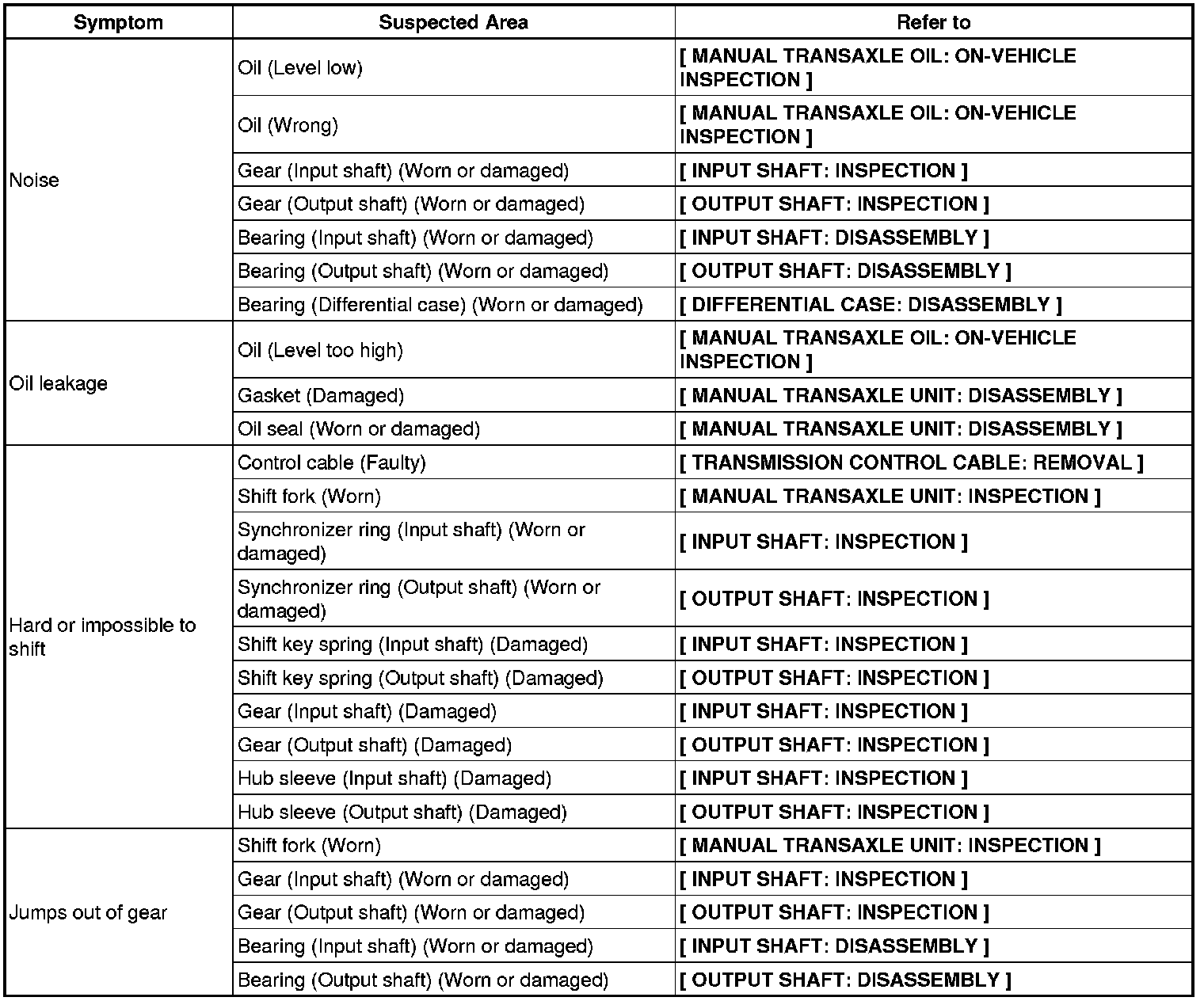 | Symptom | Suspected Area | Refer to |
|---|---|---|
| Noise | Oil (Level low) | [ MANUAL TRANSAXLE OIL: ON-VEHICLE INSPECTION ] |
| | Oil (Wrong) | [ MANUAL TRANSAXLE OIL: ON-VEHICLE INSPECTION ] |
| | Gear (Input shaft) (Worn or damaged) | [ INPUT SHAFT: INSPECTION ] |
| | Gear (Output shaft) (Worn or damaged) | [ OUTPUT SHAFT: INSPECTION ] |
| | Bearing (Input shaft) (Worn or damaged) | [ INPUT SHAFT: DISASSEMBLY ] |
| | Bearing (Output shaft) (Worn or damaged) | [ OUTPUT SHAFT: DISASSEMBLY ] |
| | Bearing (Differential case) (Worn or damaged) | [ DIFFERENTIAL CASE: DISASSEMBLY ] |
| Oil leakage | Oil (Level too high) | [ MANUAL TRANSAXLE OIL: ON-VEHICLE INSPECTION ] |
| | Gasket (Damaged) | [ MANUAL TRANSAXLE UNIT: DISASSEMBLY ] |
| | Oil seal (Worn or damaged) | [ MANUAL TRANSAXLE UNIT: DISASSEMBLY ] |
| Hard or impossible to shift | Control cable (Faulty) | [ TRANSMISSION CONTROL CABLE: REMOVAL ] |
| | Shift fork (Worn) | [ MANUAL TRANSAXLE UNIT: INSPECTION ] |
| | Synchronizer ring (Input shaft) (Worn or damaged) | [ INPUT SHAFT: INSPECTION ] |
| | Synchronizer ring (Output shaft) (Worn or damaged) | [ OUTPUT SHAFT: INSPECTION ] |
| | Shift key spring (Input shaft) (Damaged) | [ INPUT SHAFT: INSPECTION ] |
| | Shift key spring (Output shaft) (Damaged) | [ OUTPUT SHAFT: INSPECTION ] |
| | Gear (Input shaft) (Damaged) | [ INPUT SHAFT: INSPECTION ] |
| | Gear (Output shaft) (Damaged) | [ OUTPUT SHAFT: INSPECTION ] |
| | Hub sleeve (Input shaft) (Damaged) | [ INPUT SHAFT: INSPECTION ] |
| | Hub sleeve (Output shaft) (Damaged) | [ OUTPUT SHAFT: INSPECTION ] |
| Jumps out of gear | Shift fork (Worn) | [ MANUAL TRANSAXLE UNIT: INSPECTION ] |
| | Gear (Input shaft) (Worn or damaged) | [ INPUT SHAFT: INSPECTION ] |
| | Gear (Output shaft) (Worn or damaged) | [ OUTPUT SHAFT: INSPECTION ] |
| | Bearing (Input shaft) (Worn or damaged) | [ INPUT SHAFT: DISASSEMBLY ] |
| | Bearing (Output shaft) (Worn or damaged) | [ OUTPUT SHAFT: DISASSEMBLY ] |